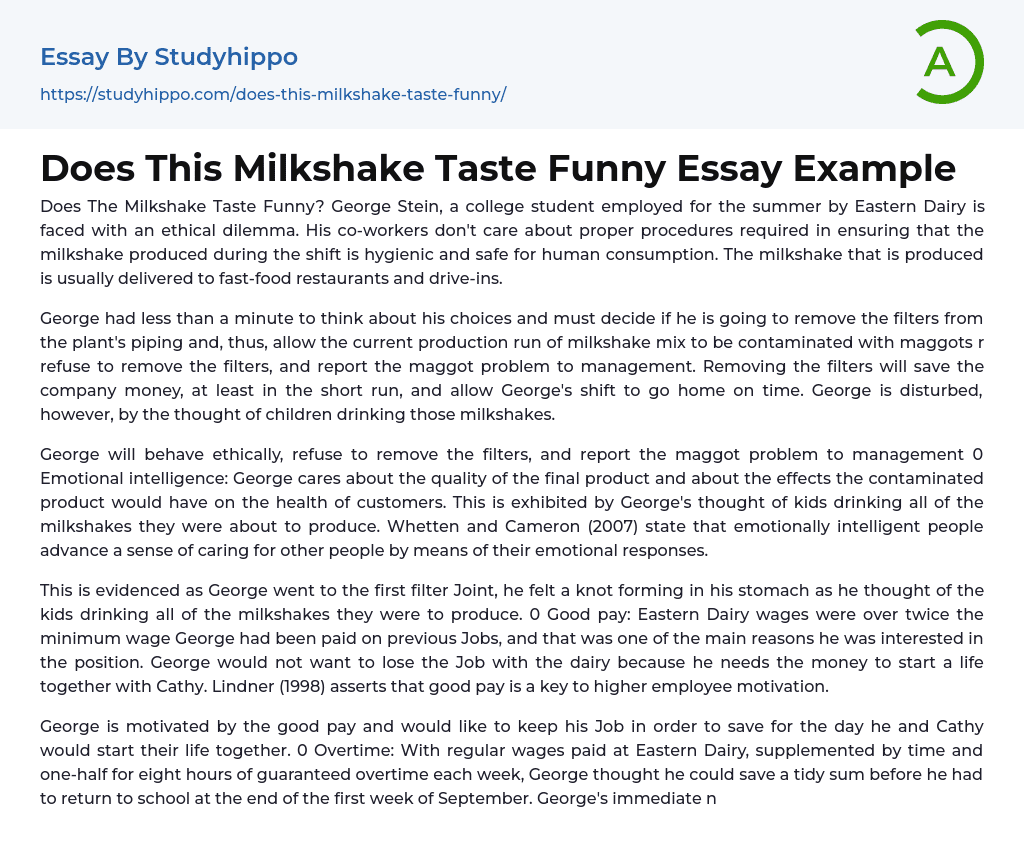 Essay By Studyhippo

https://studyhippo.com/does-this-milkshake-taste-funny/

A

Does This Milkshake Taste Funny Essay Example

Does The Milkshake Taste Funny? George Stein, a college student employed for the summer by Eastern Dairy is faced with an ethical dilemma. His co-workers don't care about proper procedures required in ensuring that the milkshake produced during the shift is hygienic and safe for human consumption. The milkshake that is produced is usually delivered to fast-food restaurants and drive-ins.

George had less than a minute to think about his choices and must decide if he is going to remove the filters from the plant's piping and, thus, allow the current production run of milkshake mix to be contaminated with maggots r refuse to remove the filters, and report the maggot problem to management. Removing the filters will save the company money, at least in the short run, and allow George's shift to go home on time. George is disturbed, however, by the thought of children drinking those milkshakes.

George will behave ethically, refuse to remove the filters, and report the maggot problem to management 0 Emotional intelligence: George cares about the quality of the final product and about the effects the contaminated product would have on the health of customers. This is exhibited by George's thought of kids drinking all of the milkshakes they were about to produce. Whetten and Cameron (2007) state that emotionally intelligent people advance a sense of caring for other people by means of their emotional responses.

This is evidenced as George went to the first filter Joint, he felt a knot forming in his stomach as he thought of the kids drinking all of the milkshakes they were to produce. 0 Good pay: Eastern Dairy wages were over twice the minimum wage George had been paid on previous Jobs, and that was one of the main reasons he was interested in the position. George would not want to lose the Job with the dairy because he needs the money to start a life together with Cathy. Lindner (1998) asserts that good pay is a key to higher employee motivation.

George is motivated by the good pay and would like to keep his Job in order to save for the day he and Cathy would start their life together. 0 Overtime: With regular wages paid at Eastern Dairy, supplemented by time and one-half for eight hours of guaranteed overtime each week, George thought he could save a tidy sum before he had to return to school at the end of the first week of September. George's immediate n